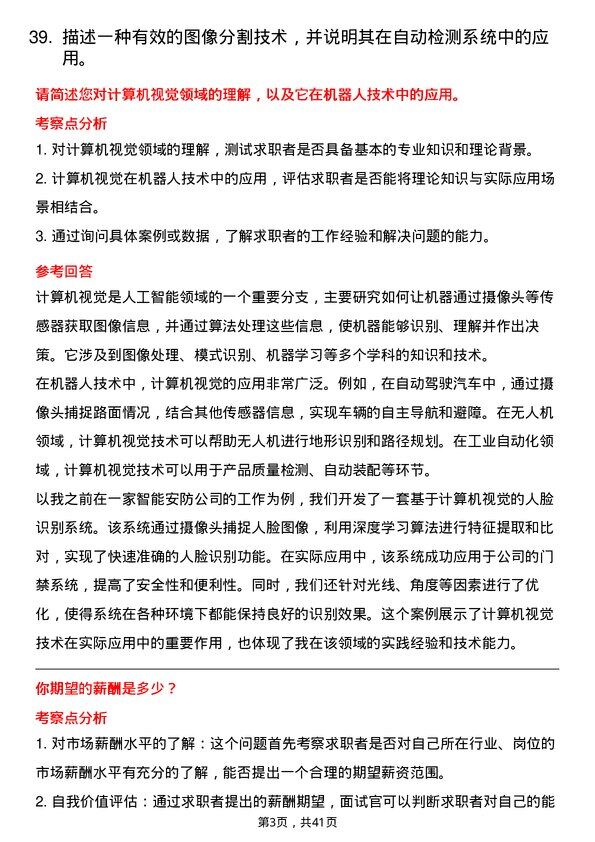 39. 描述一种有效的图像分割技术，并说明其在自动检测系统中的应用。

请简述您对计算机视觉领域的理解，以及它在机器人技术中的应用。

考察点分析

1. 对计算机视觉领域的理解，测试求职者是否具备基本的专业知识和理论背景。

2. 计算机视觉在机器人技术中的应用，评估求职者是否能将理论知识与实际应用场景相结合。

3. 通过询问具体案例或数据，了解求职者的工作经验和解决问题的能力。

参考回答

计算机视觉是人工智能领域的一个重要分支，主要研究如何让机器通过摄像头等传感器获取图像信息，并通过算法处理这些信息，使机器能够识别、理解并作出决策。它涉及到图像处理、模式识别、机器学习等多个学科的知识和技术。

在机器人技术中，计算机视觉的应用非常广泛。例如，在自动驾驶汽车中，通过摄像头捕捉路面情况，结合其他传感器信息，实现车辆的自主导航和避障。在无人机领域，计算机视觉技术可以帮助无人机进行地形识别和路径规划。在工业自动化领域，计算机视觉技术可以用于产品质量检测、自动装配等环节。

以我之前在一家智能安防公司的工作为例，我们开发了一套基于计算机视觉的人脸识别系统。该系统通过摄像头捕捉人脸图像，利用深度学习算法进行特征提取和比对，实现了快速准确的人脸识别功能。在实际应用中，该系统成功应用于公司的门禁系统，提高了安全性和便利性。同时，我们还针对光线、角度等因素进行了优化，使得系统在各种环境下都能保持良好的识别效果。这个案例展示了计算机视觉技术在实际应用中的重要作用，也体现了我在该领域的实践经验和技术能力。

你期望的薪酬是多少？

考察点分析

1. 对市场薪酬水平的了解：这个问题首先考察求职者是否对自己所在行业、岗位的市场薪酬水平有充分的了解，能否提出一个合理的期望薪资范围。

2. 自我价值评估：通过求职者提出的薪酬期望，面试官可以判断求职者对自己的能

第3页，共41页